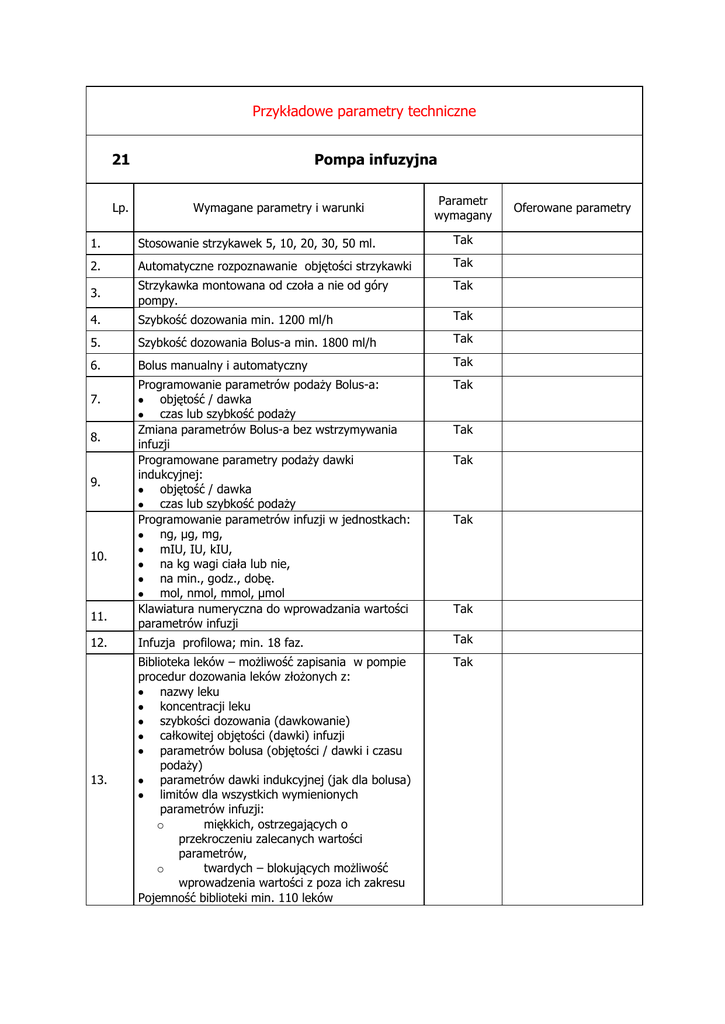 Przykładowe parametry techniczne

21 Pompa infuzyjna

| Lp. | Wymagane parametry i warunki | Parametr wymagany | Oferowane parametry |
|---|---|---|---|
| 1. | Stosowanie strzykawek 5, 10, 20, 30, 50 ml. | Tak | |
| 2. | Automatyczne rozpoznawanie objętości strzykawki | Tak | |
| 3. | Strzykawka montowana od czoła a nie od góry pompy. | Tak | |
| 4. | Szybkość dozowania min. 1200 ml/h | Tak | |
| 5. | Szybkość dozowania Bolus-a min. 1800 ml/h | Tak | |
| 6. | Bolus manualny i automatyczny | Tak | |
| 7. | Programowanie parametrów podaży Bolus-a: • objętość / dawka • czas lub szybkość podaży | Tak | |
| 8. | Zmiana parametrów Bolus-a bez wstrzymywania infuzji | Tak | |
| 9. | Programowane parametry podaży dawki indukcyjnej: • objętość / dawka • czas lub szybkość podaży | Tak | |
| 10. | Programowanie parametrów infuzji w jednostkach: • ng, µg, mg, • mIU, IU, kIU, • na kg wagi ciała lub nie, • na min., godz., dobę. • mol, nmol, mmol, µmol | Tak | |
| 11. | Klawiatura numeryczna do wprowadzania wartości parametrów infuzji | Tak | |
| 12. | Infuzja profilowa; min. 18 faz. | Tak | |
| 13. | Biblioteka leków – możliwość zapisania w pompie procedur dozowania leków złożonych z: • nazwy leku • koncentracji leku • szybkości dozowania (dawkowanie) • całkowitej objętości (dawki) infuzji • parametrów bolusa (objętości / dawki i czasu podaży) • parametrów dawki indukcyjnej (jak dla bolusa) • limitów dla wszystkich wymienionych parametrów infuzji: o miękkich, ostrzegających o przekroczeniu zalecanych wartości parametrów, o twardych – blokujących możliwość wprowadzenia wartości z poza ich zakresu Pojemność biblioteki min. 110 leków | Tak | |